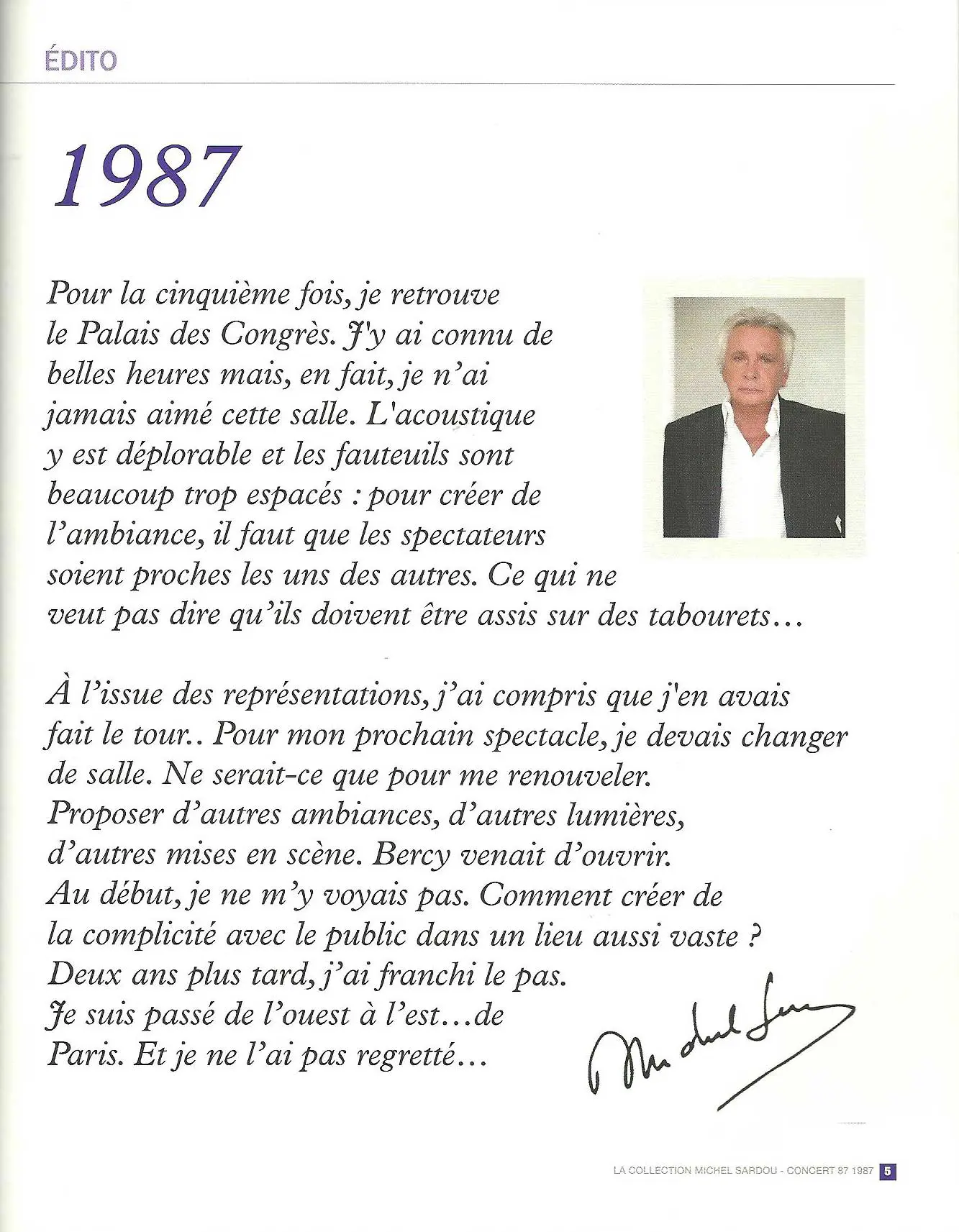 ÉDITO

1987

Pour la cinquième fois, je retrouve le Palais des Congrès. J'y ai connu de belles heures mais, en fait, je n'ai jamais aimé cette salle. L'acoustique y est déplorable et les fauteuils sont beaucoup trop espacés : pour créer de l'ambiance, il faut que les spectateurs soient proches les uns des autres. Ce qui ne veut pas dire qu'ils doivent être assis sur des tabourets…

À l'issue des représentations, j'ai compris que j'en avais fait le tour.. Pour mon prochain spectacle, je devais changer de salle. Ne serait-ce que pour me renouveler. Proposer d'autres ambiances, d'autres lumières, d'autres mises en scène. Bercy venait d'ouvrir. Au début, je ne m'y voyais pas. Comment créer de la complicité avec le public dans un lieu aussi vaste ? Deux ans plus tard, j'ai franchi le pas. Je suis passé de l'ouest à l'est…de Paris. Et je ne l'ai pas regretté…

Michel Sardou

LA COLLECTION MICHEL SARDOU - CONCERT 87 1987 5